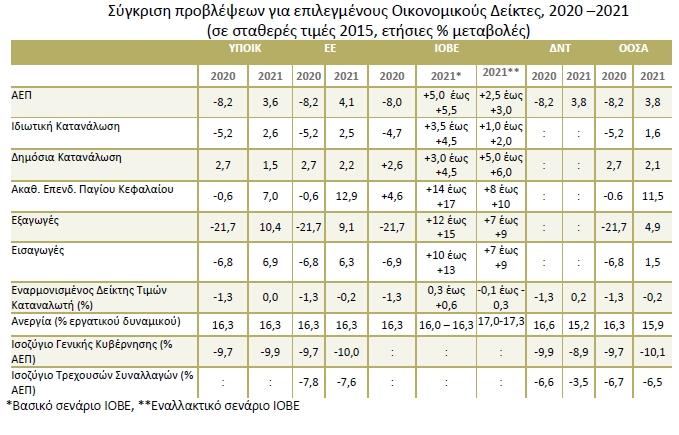 Σύγκριση προβλέψεων για επιλεγμένους Οικονομικούς Δείκτες, 2020 –2021
(σε σταθερές τιμές 2015, ετήσιες % μεταβολές)

| | ΥΠΟΙΚ | | ΕΕ | | ΙΟΒΕ | | | ΔΝΤ | | ΟΟΣΑ | |
|---|---|---|---|---|---|---|---|---|---|---|---|
| | 2020 | 2021 | 2020 | 2021 | 2020 | 2021* | 2021** | 2020 | 2021 | 2020 | 2021 |
| ΑΕΠ | -8,2 | 3,6 | -8,2 | 4,1 | -8,0 | +5,0 έως +5,5 | +2,5 έως +3,0 | -8,2 | 3,8 | -8,2 | 3,8 |
| Ιδιωτική Κατανάλωση | -5,2 | 2,6 | -5,2 | 2,5 | -4,7 | +3,5 έως +4,5 | +1,0 έως +2,0 | : | : | -5,2 | 1,6 |
| Δημόσια Κατανάλωση | 2,7 | 1,5 | 2,7 | 2,2 | +2,6 | +3,0 έως +4,5 | +5,0 έως +6,0 | : | : | 2,7 | 2,1 |
| Ακαθ. Επενδ. Παγίου Κεφαλαίου | -0,6 | 7,0 | -0,6 | 12,9 | +4,6 | +14 έως +17 | +8 έως +10 | : | : | -0.6 | 11,5 |
| Εξαγωγές | -21,7 | 10,4 | -21,7 | 9,1 | -21,7 | +12 έως +15 | +7 έως +9 | : | : | -21,7 | 4,9 |
| Εισαγωγές | -6,8 | 6,9 | -6,8 | 6,3 | -6,9 | +10 έως +13 | +7 έως +9 | : | : | -6,8 | 1,5 |
| Εναρμονισμένος Δείκτης Τιμών Καταναλωτή (%) | -1,3 | 0,0 | -1,3 | -0,2 | -1,3 | 0,3 έως +0,6 | -0,1 έως -0,3 | -1,3 | 0,2 | -1,3 | -0,2 |
| Ανεργία (% εργατικού δυναμικού) | 16,3 | 16,3 | 16,3 | 16,3 | 16,3 | 16,0 – 16,3 | 17,0-17,3 | 16,6 | 15,2 | 16,3 | 15,9 |
| Ισοζύγιο Γενικής Κυβέρνησης (% ΑΕΠ) | -9,7 | -9,9 | -9,7 | -10,0 | : | : | : | -9,9 | -8,9 | -9,7 | -10,1 |
| Ισοζύγιο Τρεχουσών Συναλλαγών (% ΑΕΠ) | : | : | -7,8 | -7,6 | : | : | : | -6,6 | -3,5 | -6,7 | -6,5 |

*Βασικό σενάριο ΙΟΒΕ, **Εναλλακτικό σενάριο ΙΟΒΕ